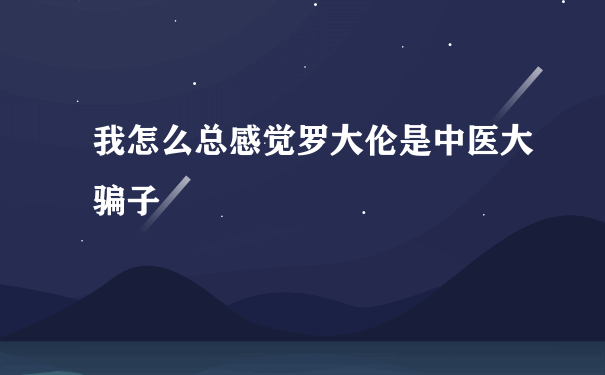 我怎么总感觉罗大伦是中医大骗子